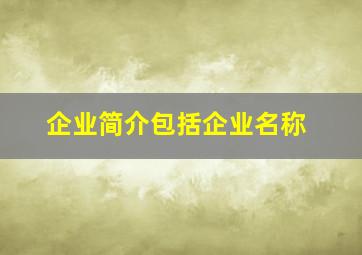 企业简介包括企业名称